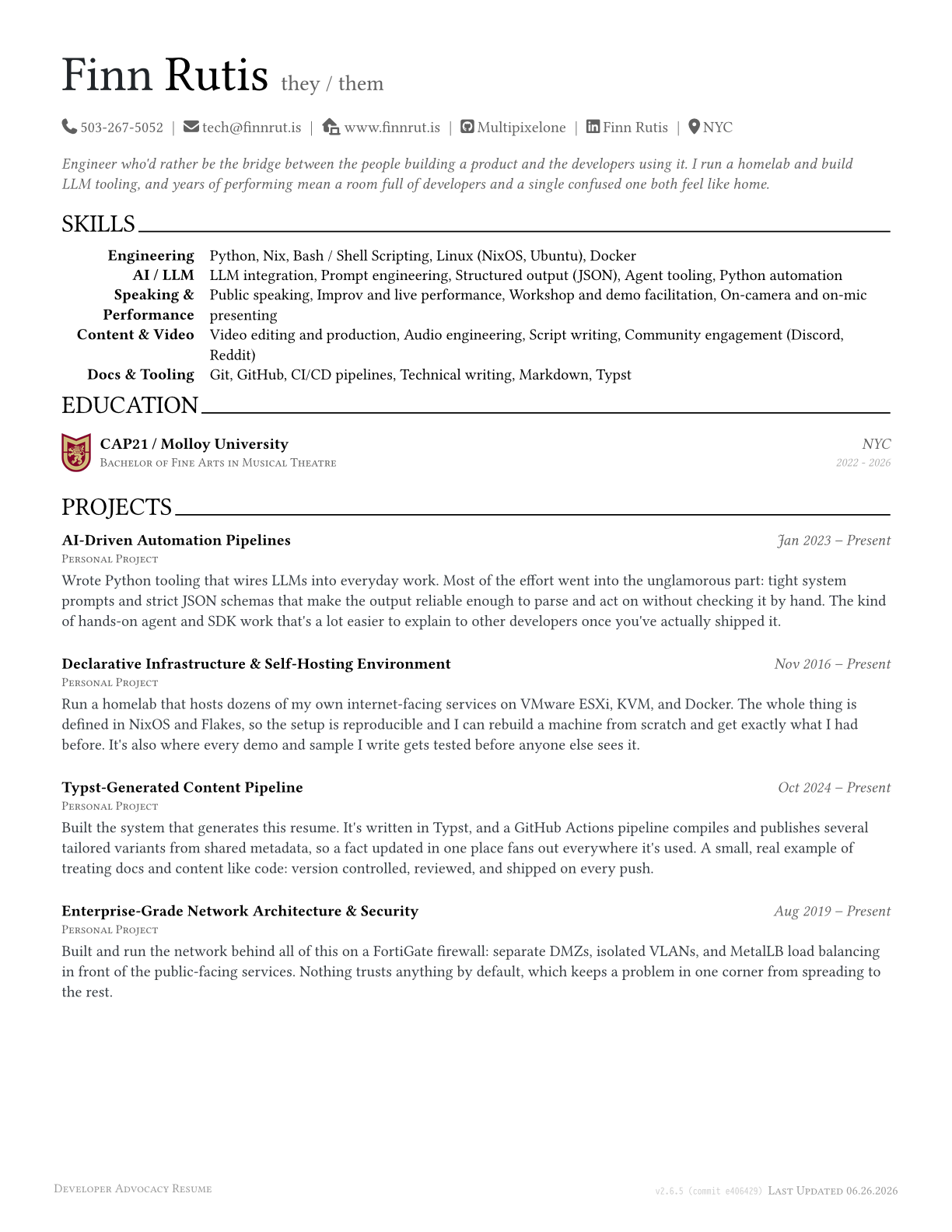 Finn Rutis they / them

503-267-5052 | tech@finnrut.is | www.finnrut.is | Multipixelone | Finn Rutis | NYC

Engineer who'd rather be the bridge between the people building a product and the developers using it. I run a homelab and build LLM tooling, and years of performing mean a room full of developers and a single confused one both feel like home.

SKILLS

Engineering Python, Nix, Bash / Shell Scripting, Linux (NixOS, Ubuntu), Docker
AI / LLM LLM integration, Prompt engineering, Structured output (JSON), Agent tooling, Python automation
Speaking & Performance Public speaking, Improv and live performance, Workshop and demo facilitation, On-camera and on-mic presenting
Content & Video Video editing and production, Audio engineering, Script writing, Community engagement (Discord, Reddit)
Docs & Tooling Git, GitHub, CI/CD pipelines, Technical writing, Markdown, Typst

EDUCATION

CAP21 / Molloy University NYC
Bachelor of Fine Arts in Musical Theatre 2022 - 2026

PROJECTS

AI-Driven Automation Pipelines Jan 2023 – Present
Personal Project
Wrote Python tooling that wires LLMs into everyday work. Most of the effort went into the unglamorous part: tight system prompts and strict JSON schemas that make the output reliable enough to parse and act on without checking it by hand. The kind of hands-on agent and SDK work that's a lot easier to explain to other developers once you've actually shipped it.

Declarative Infrastructure & Self-Hosting Environment Nov 2016 – Present
Personal Project
Run a homelab that hosts dozens of my own internet-facing services on VMware ESXi, KVM, and Docker. The whole thing is defined in NixOS and Flakes, so the setup is reproducible and I can rebuild a machine from scratch and get exactly what I had before. It's also where every demo and sample I write gets tested before anyone else sees it.

Typst-Generated Content Pipeline Oct 2024 – Present
Personal Project
Built the system that generates this resume. It's written in Typst, and a GitHub Actions pipeline compiles and publishes several tailored variants from shared metadata, so a fact updated in one place fans out everywhere it's used. A small, real example of treating docs and content like code: version controlled, reviewed, and shipped on every push.

Enterprise-Grade Network Architecture & Security Aug 2019 – Present
Personal Project
Built and run the network behind all of this on a FortiGate firewall: separate DMZs, isolated VLANs, and MetalLB load balancing in front of the public-facing services. Nothing trusts anything by default, which keeps a problem in one corner from spreading to the rest.

Developer Advocacy Resume v2.6.5 (commit e406429) Last Updated 06.26.2026